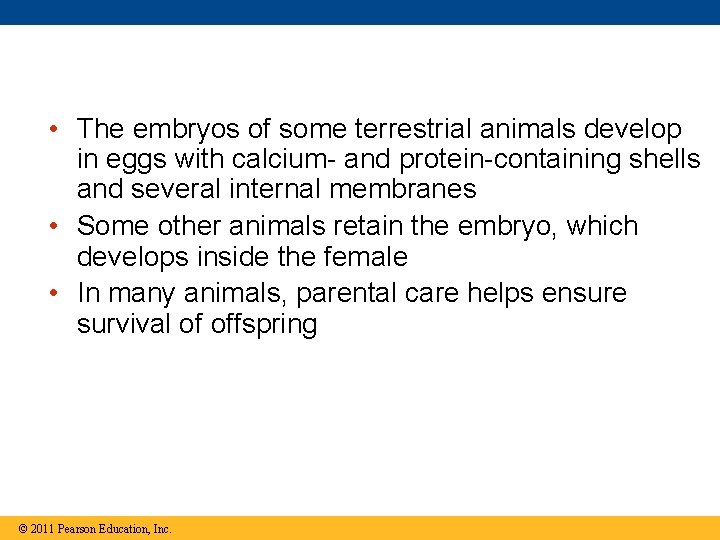 • The embryos of some terrestrial animals develop in eggs with calcium- and protein-containing shells and several internal membranes

• Some other animals retain the embryo, which develops inside the female

• In many animals, parental care helps ensure survival of offspring

© 2011 Pearson Education, Inc.